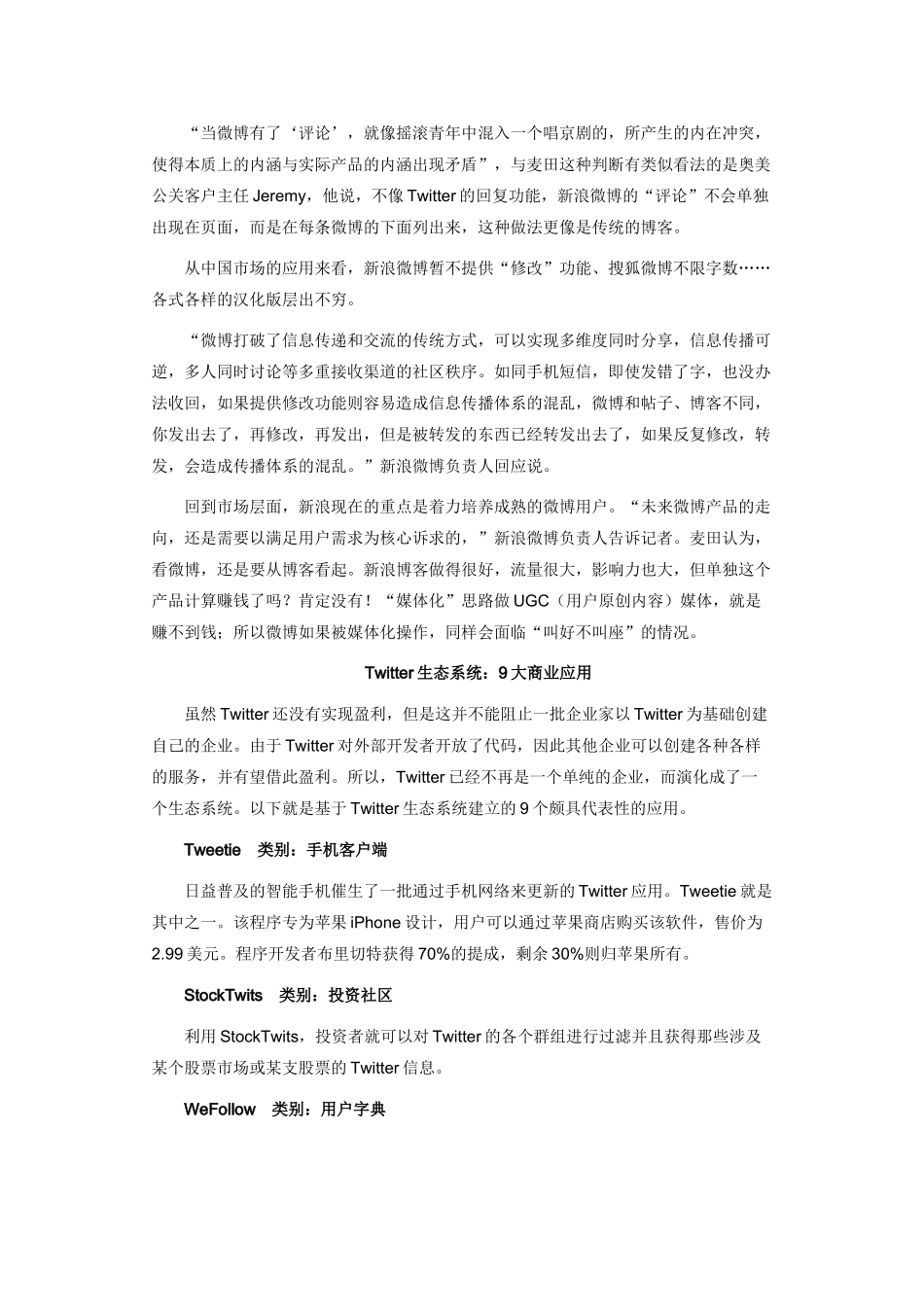 “当微博有了‘评论’，就像摇滚青年中混入一个唱京剧的，所产生的内在冲突，使得本质上的内涵与实际产品的内涵出现矛盾”，与麦田这种判断有类似看法的是奥美公关客户主任 Jeremy，他说，不像 Twitter 的回复功能，新浪微博的“评论”不会单独出现在页面，而是在每条微博的下面列出来，这种做法更像是传统的博客。

从中国市场的应用来看，新浪微博暂不提供“修改”功能、搜狐微博不限字数……各式各样的汉化版层出不穷。

“微博打破了信息传递和交流的传统方式，可以实现多维度同时分享，信息传播可逆，多人同时讨论等多重接收渠道的社区秩序。如同手机短信，即使发错了字，也没办法收回，如果提供修改功能则容易造成信息传播体系的混乱，微博和帖子、博客不同，你发出去了，再修改，再发出，但是被转发的东西已经转发出去了，如果反复修改，转发，会造成传播体系的混乱。”新浪微博负责人回应说。

回到市场层面，新浪现在的重点是着力培养成熟的微博用户。“未来微博产品的走向，还是需要以满足用户需求为核心诉求的，”新浪微博负责人告诉记者。麦田认为，看微博，还是要从博客看起。新浪博客做得很好，流量很大，影响力也大，但单独这个产品计算赚钱了吗？肯定没有！“媒体化”思路做 UGC（用户原创内容）媒体，就是赚不到钱；所以微博如果被媒体化操作，同样会面临“叫好不叫座”的情况。

Twitter 生态系统：9 大商业应用

虽然 Twitter 还没有实现盈利，但是这并不能阻止一批企业家以 Twitter 为基础创建自己的企业。由于 Twitter 对外部开发者开放了代码，因此其他企业可以创建各种各样的服务，并有望借此盈利。所以，Twitter 已经不再是一个单纯的企业，而演化成了一个生态系统。以下就是基于 Twitter 生态系统建立的 9 个颇具代表性的应用。

Tweetie 类别：手机客户端

日益普及的智能手机催生了一批通过手机网络来更新的 Twitter 应用。Tweetie 就是其中之一。该程序专为苹果 iPhone 设计，用户可以通过苹果商店购买该软件，售价为 2.99 美元。程序开发者布里切特获得 70%的提成，剩余 30%则归苹果所有。

StockTwits 类别：投资社区

利用 StockTwits，投资者就可以对 Twitter 的各个群组进行过滤并且获得那些涉及某个股票市场或某支股票的 Twitter 信息。

WeFollow 类别：用户字典